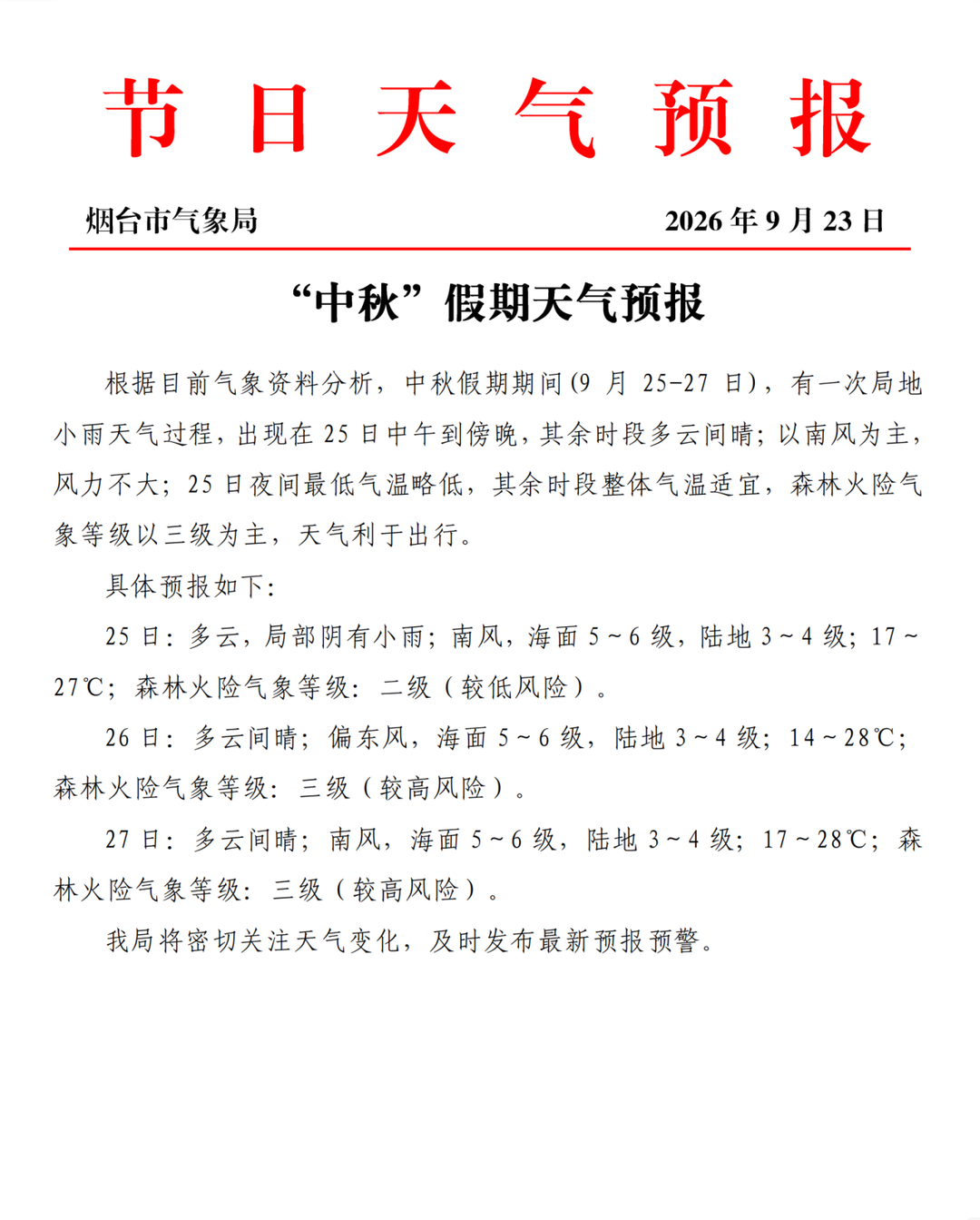 节日天气预报

烟台市气象局 2026年9月23日

“中秋”假期天气预报

根据目前气象资料分析，中秋假期期间(9月25-27日)，有一次局地小雨天气过程，出现在25日中午到傍晚，其余时段多云间晴；以南风为主，风力不大；25日夜间最低气温略低，其余时段整体气温适宜，森林火险气象等级以三级为主，天气利于出行。

具体预报如下：

25日：多云，局部阴有小雨；南风，海面5～6级，陆地3～4级；17～27℃；森林火险气象等级：二级（较低风险）。

26日：多云间晴；偏东风，海面5～6级，陆地3～4级；14～28℃；森林火险气象等级：三级（较高风险）。

27日：多云间晴；南风，海面5～6级，陆地3～4级；17～28℃；森林火险气象等级：三级（较高风险）。

我局将密切关注天气变化，及时发布最新预报预警。